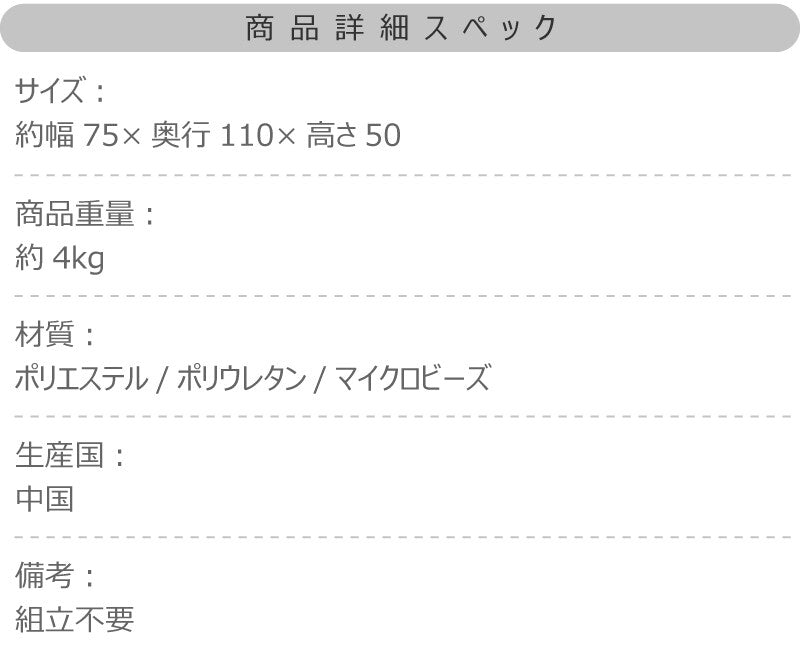 商品詳細スペック

サイズ：
約幅 75× 奥行 110× 高さ 50

商品重量：
約 4kg

材質：
ポリエステル / ポリウレタン / マイクロビーズ

生産国：
中国

備考：
組立不要